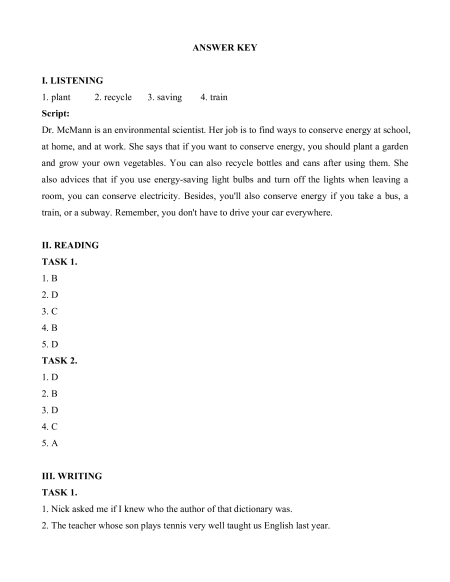 ANSWER KEY

I. LISTENING

1. plant 2. recycle 3. saving 4. train

Script:

Dr. McMann is an environmental scientist. Her job is to find ways to conserve energy at school, at home, and at work. She says that if you want to conserve energy, you should plant a garden and grow your own vegetables. You can also recycle bottles and cans after using them. She also advices that if you use energy-saving light bulbs and turn off the lights when leaving a room, you can conserve electricity. Besides, you'll also conserve energy if you take a bus, a train, or a subway. Remember, you don't have to drive your car everywhere.

II. READING

TASK 1.

1. B
2. D
3. C
4. B
5. D

TASK 2.

1. D
2. B
3. D
4. C
5. A

III. WRITING

TASK 1.

1. Nick asked me if I knew who the author of that dictionary was.
2. The teacher whose son plays tennis very well taught us English last year.